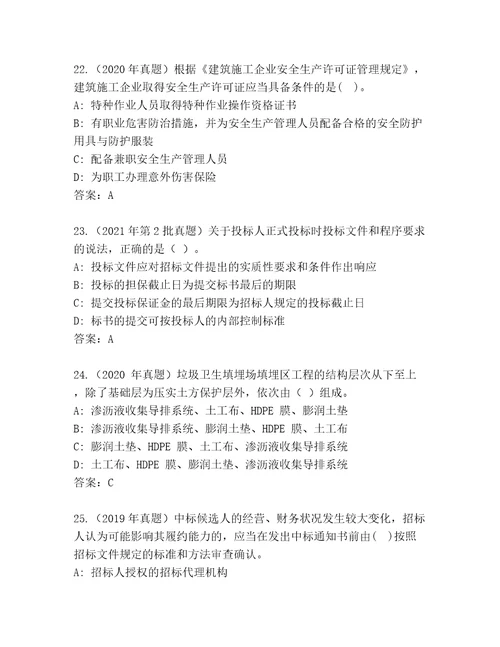 22.（2020 年真题）根据《建筑施工企业安全生产许可证管理规定》，建筑施工企业取得安全生产许可证应当具备条件的是( )。
A: 特种作业人员取得特种作业操作资格证书
B: 有职业危害防治措施，并为安全生产管理人员配备合格的安全防护用具与防护服装
C: 配备兼职安全生产管理人员
D: 为职工办理意外伤害保险
答案：A

23.（2021 年第 2 批真题）关于投标人正式投标时投标文件和程序要求的说法，正确的是（ ）。
A: 投标文件应对招标文件提出的实质性要求和条件作出响应
B: 投标的担保截止日为提交标书最后的期限
C: 提交投标保证金的最后期限为招标人规定的投标截止日
D: 标书的提交可按投标人的内部控制标准
答案：A

24.（2020 年真题）垃圾卫生填埋场填埋区工程的结构层次从下至上，除了基础层为压实土方保护层外，依次由（ ）组成。
A: 渗沥液收集导排系统、土工布、HDPE 膜、膨润土垫
B: 渗沥液收集导排系统、膨润土垫、HDPE 膜、土工布
C: 膨润土垫、HDPE 膜、土工布、渗沥液收集导排系统
D: 土工布、HDPE 膜、膨润土垫、渗沥液收集导排系统
答案：C

25.（2019 年真题）中标候选人的经营、财务状况发生较大变化，招标人认为可能影响其履约能力的，应当在发出中标通知书前由( )按照招标文件规定的标准和方法审查确认。
A: 招标人授权的招标代理机构